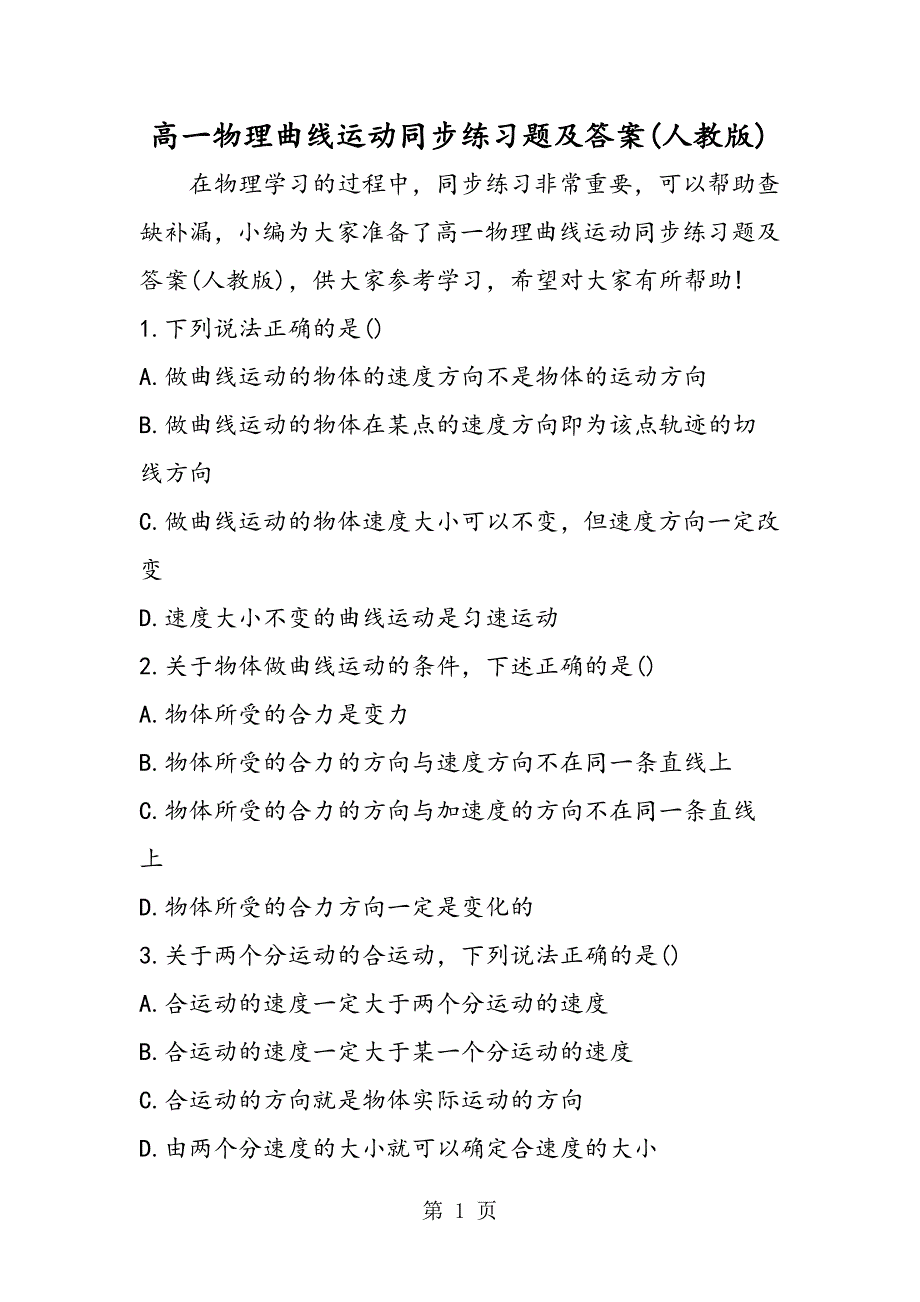 高一物理曲线运动同步练习题及答案(人教版)

在物理学习的过程中，同步练习非常重要，可以帮助查缺补漏，小编为大家准备了高一物理曲线运动同步练习题及答案(人教版)，供大家参考学习，希望对大家有所帮助!

1.下列说法正确的是()

A.做曲线运动的物体的速度方向不是物体的运动方向

B.做曲线运动的物体在某点的速度方向即为该点轨迹的切线方向

C.做曲线运动的物体速度大小可以不变，但速度方向一定改变

D.速度大小不变的曲线运动是匀速运动

2.关于物体做曲线运动的条件，下述正确的是()

A.物体所受的合力是变力

B.物体所受的合力的方向与速度方向不在同一条直线上

C.物体所受的合力的方向与加速度的方向不在同一条直线上

D.物体所受的合力方向一定是变化的

3.关于两个分运动的合运动，下列说法正确的是()

A.合运动的速度一定大于两个分运动的速度

B.合运动的速度一定大于某一个分运动的速度

C.合运动的方向就是物体实际运动的方向

D.由两个分速度的大小就可以确定合速度的大小

第 1 页